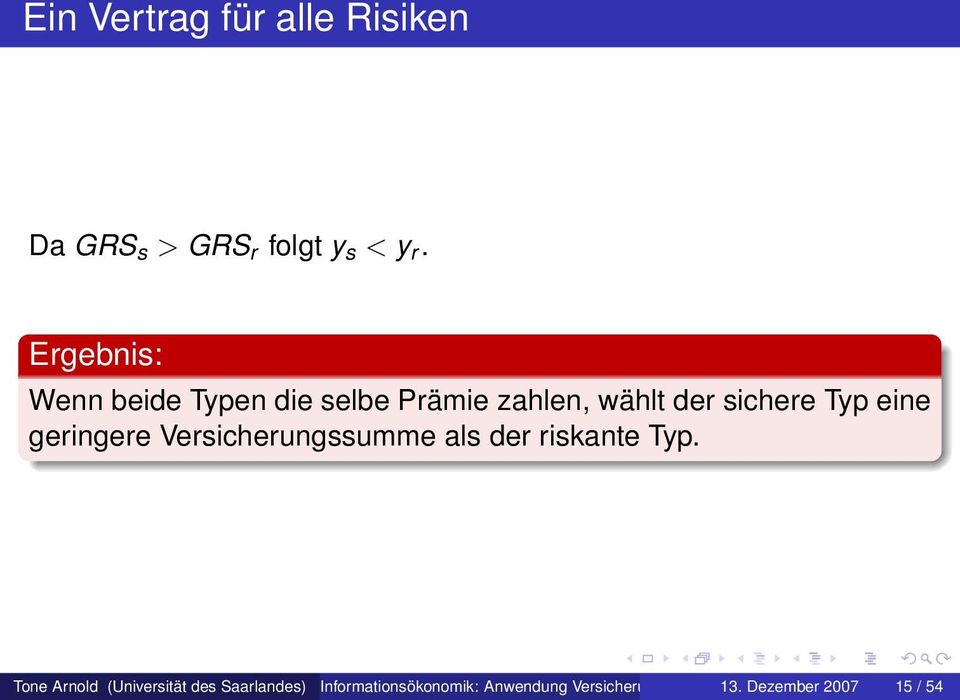 Ein Vertrag für alle Risiken

Da $GRS_s > GRS_r$ folgt $y_s < y_r$.

Ergebnis:
Wenn beide Typen die selbe Prämie zahlen, wählt der sichere Typ eine geringere Versicherungssumme als der riskante Typ.

Tone Arnold (Universität des Saarlandes) Informationsökonomik: Anwendung Versicheru 13. Dezember 2007 15 / 54